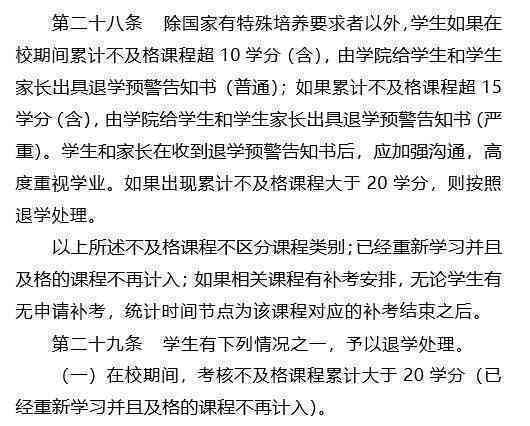 第二十八条　除国家有特殊培养要求者以外，学生如果在校期间累计不及格课程超 10 学分（含），由学院给学生和学生家长出具退学预警告知书（普通）；如果累计不及格课程超 15 学分（含），由学院给学生和学生家长出具退学预警告知书（严重）。学生和家长在收到退学预警告知书后，应加强沟通，高度重视学业。如果出现累计不及格课程大于 20 学分，则按照退学处理。

以上所述不及格课程不区分课程类别；已经重新学习并且及格的课程不再计入；如果相关课程有补考安排，无论学生有无申请补考，统计时间节点为该课程对应的补考结束之后。

第二十九条　学生有下列情况之一，予以退学处理。

（一）在校期间，考核不及格课程累计大于 20 学分（已经重新学习并且及格的课程不再计入）。